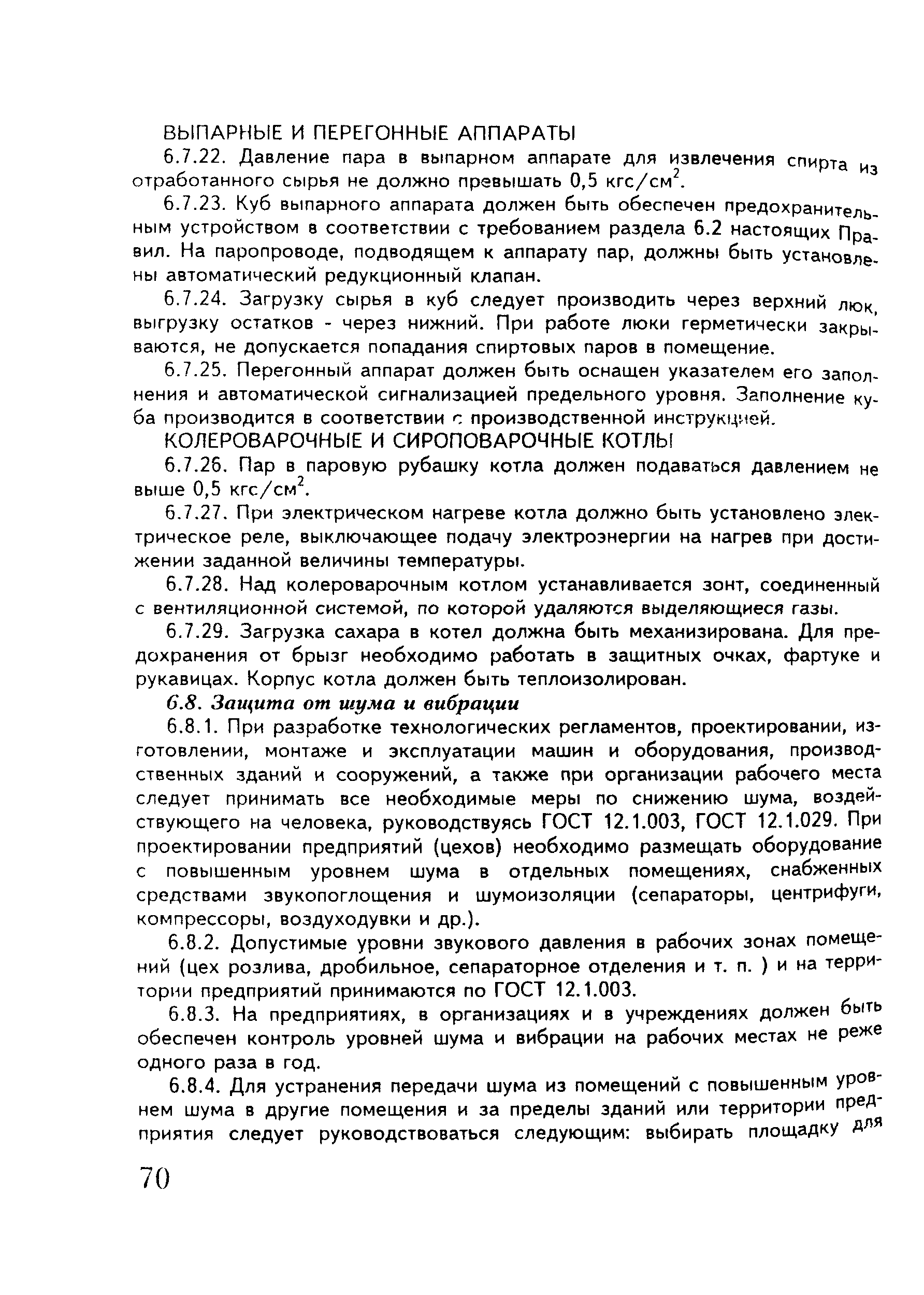 ВЫПАРНЫЕ И ПЕРЕГОННЫЕ АППАРАТЫ

6.7.22. Давление пара в выпарном аппарате для извлечения спирта из отработанного сырья не должно превышать 0,5 кгс/см$^2$.

6.7.23. Куб выпарного аппарата должен быть обеспечен предохранительным устройством в соответствии с требованием раздела 6.2 настоящих Правил. На паропроводе, подводящем к аппарату пар, должны быть установлены автоматический редукционный клапан.

6.7.24. Загрузку сырья в куб следует производить через верхний люк, выгрузку остатков - через нижний. При работе люки герметически закрываются, не допускается попадания спиртовых паров в помещение.

6.7.25. Перегонный аппарат должен быть оснащен указателем его заполнения и автоматической сигнализацией предельного уровня. Заполнение куба производится в соответствии с производственной инструкцией.

КОЛЕРОВАРОЧНЫЕ И СИРОПОВАРОЧНЫЕ КОТЛЫ

6.7.26. Пар в паровую рубашку котла должен подаваться давлением не выше 0,5 кгс/см$^2$.

6.7.27. При электрическом нагреве котла должно быть установлено электрическое реле, выключающее подачу электроэнергии на нагрев при достижении заданной величины температуры.

6.7.28. Над колероварочным котлом устанавливается зонт, соединенный с вентиляционной системой, по которой удаляются выделяющиеся газы.

6.7.29. Загрузка сахара в котел должна быть механизирована. Для предохранения от брызг необходимо работать в защитных очках, фартуке и рукавицах. Корпус котла должен быть теплоизолирован.

6.8. Защита от шума и вибрации

6.8.1. При разработке технологических регламентов, проектировании, изготовлении, монтаже и эксплуатации машин и оборудования, производственных зданий и сооружений, а также при организации рабочего места следует принимать все необходимые меры по снижению шума, воздействующего на человека, руководствуясь ГОСТ 12.1.003, ГОСТ 12.1.029. При проектировании предприятий (цехов) необходимо размещать оборудование с повышенным уровнем шума в отдельных помещениях, снабженных средствами звукопоглощения и шумоизоляции (сепараторы, центрифуги, компрессоры, воздуходувки и др.).

6.8.2. Допустимые уровни звукового давления в рабочих зонах помещений (цех розлива, дробильное, сепараторное отделения и т. п. ) и на территории предприятий принимаются по ГОСТ 12.1.003.

6.8.3. На предприятиях, в организациях и в учреждениях должен быть обеспечен контроль уровней шума и вибрации на рабочих местах не реже одного раза в год.

6.8.4. Для устранения передачи шума из помещений с повышенным уровнем шума в другие помещения и за пределы зданий или территории предприятия следует руководствоваться следующим: выбирать площадку для

70